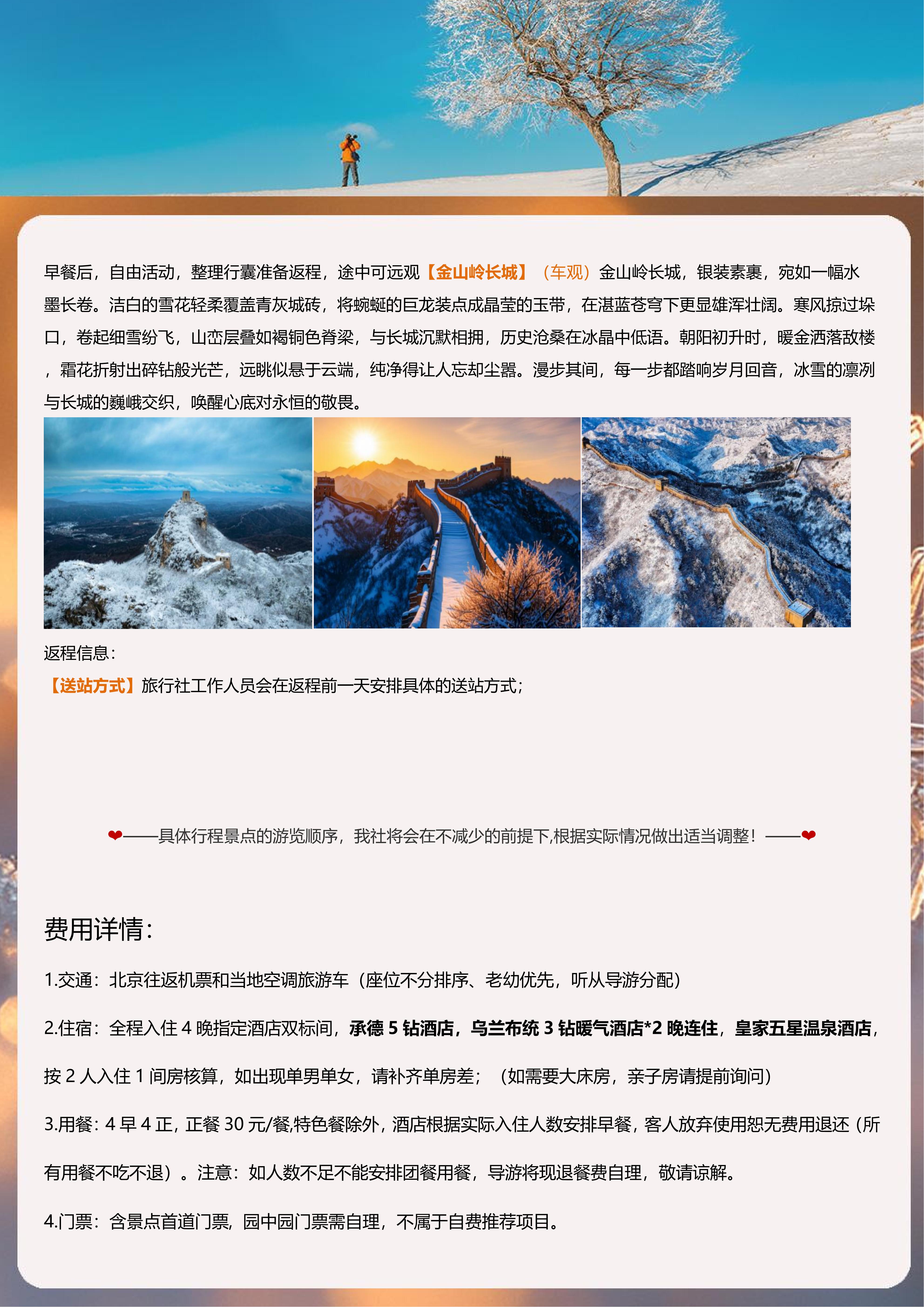 早餐后，自由活动，整理行囊准备返程，途中可远观【金山岭长城】（车观）金山岭长城，银装素裹，宛如一幅水墨长卷。洁白的雪花轻柔覆盖青灰城砖，将蜿蜒的巨龙装点成晶莹的玉带，在湛蓝苍穹下更显雄浑壮阔。寒风掠过垛口，卷起细雪纷飞，山峦层叠如褐铜色脊梁，与长城沉默相拥，历史沧桑在冰晶中低语。朝阳初升时，暖金洒落敌楼，霜花折射出碎钻般光芒，远眺似悬于云端，纯净得让人忘却尘嚣。漫步其间，每一步都踏响岁月回音，冰雪的凛冽与长城的巍峨交织，唤醒心底对永恒的敬畏。

返程信息：
【送站方式】旅行社工作人员会在返程前一天安排具体的送站方式；

❤——具体行程景点的游览顺序，我社将会在不减少的前提下,根据实际情况做出适当调整！——❤

费用详情：

1.交通：北京往返机票和当地空调旅游车（座位不分排序、老幼优先，听从导游分配）

2.住宿：全程入住4晚指定酒店双标间，承德5钻酒店，乌兰布统3钻暖气酒店*2晚连住，皇家五星温泉酒店，按2人入住1间房核算，如出现单男单女，请补齐单房差；（如需要大床房，亲子房请提前询问）

3.用餐：4早4正，正餐30元/餐,特色餐除外，酒店根据实际入住人数安排早餐，客人放弃使用恕无费用退还（所有用餐不吃不退）。注意：如人数不足不能安排团餐用餐，导游将现退餐费自理，敬请谅解。

4.门票：含景点首道门票，园中园门票需自理，不属于自费推荐项目。